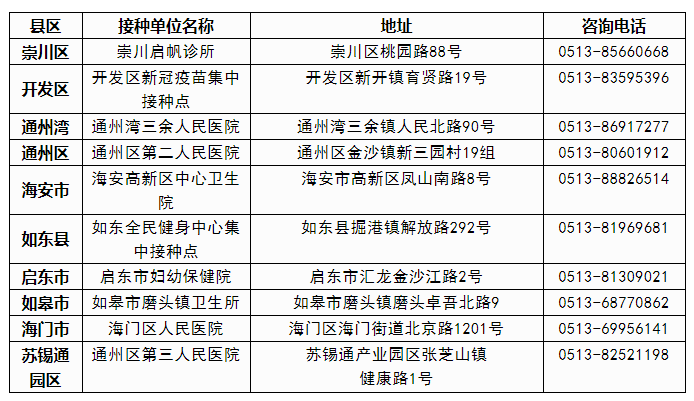 | 县区 | 接种单位名称 | 地址 | 咨询电话 |
|---|---|---|---|
| 崇川区 | 崇川启帆诊所 | 崇川区桃园路88号 | 0513-85660668 |
| 开发区 | 开发区新冠疫苗集中接种点 | 开发区新开镇育贤路19号 | 0513-83595396 |
| 通州湾 | 通州湾三余人民医院 | 通州湾三余镇人民北路90号 | 0513-86917277 |
| 通州区 | 通州区第二人民医院 | 通州区金沙镇新三园村19组 | 0513-80601912 |
| 海安市 | 海安高新区中心卫生院 | 海安市高新区凤山南路8号 | 0513-88826514 |
| 如东县 | 如东全民健身中心集中接种点 | 如东县掘港镇解放路292号 | 0513-81969681 |
| 启东市 | 启东市妇幼保健院 | 启东市汇龙金沙江路2号 | 0513-81309021 |
| 如皋市 | 如皋市磨头镇卫生所 | 如皋市磨头镇磨头卓吾北路9 | 0513-68770862 |
| 海门市 | 海门区人民医院 | 海门区海门街道北京路1201号 | 0513-69956141 |
| 苏锡通园区 | 通州区第三人民医院 | 苏锡通产业园区张芝山镇健康路1号 | 0513-82521198 |